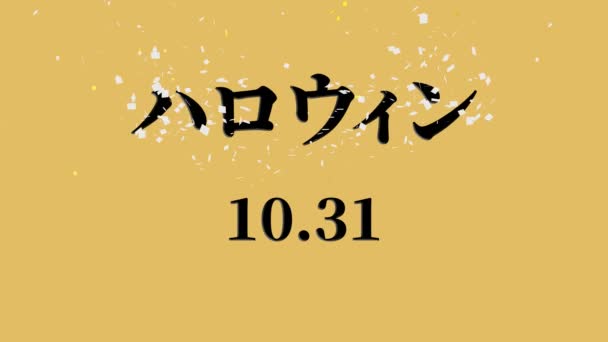 ハロウィン

10.31